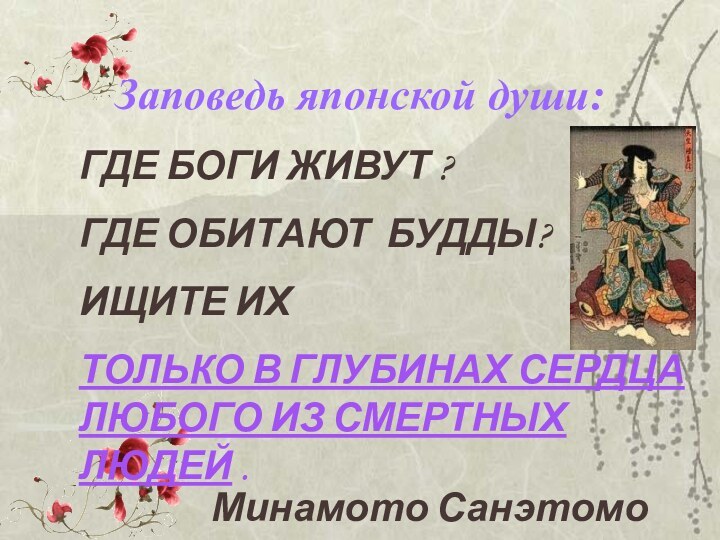 Заповедь японской души:

ГДЕ БОГИ ЖИВУТ ?

ГДЕ ОБИТАЮТ БУДДЫ?

ИЩИТЕ ИХ

ТОЛЬКО В ГЛУБИНАХ СЕРДЦА ЛЮБОГО ИЗ СМЕРТНЫХ ЛЮДЕЙ .

Минамото Санэтомо